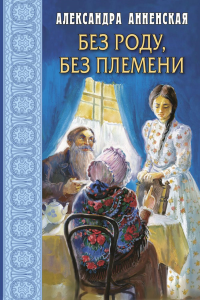 АЛЕКСАНДРА АННЕНСКАЯ
БЕЗ РОДУ, БЕЗ ПЛЕМЕНИ